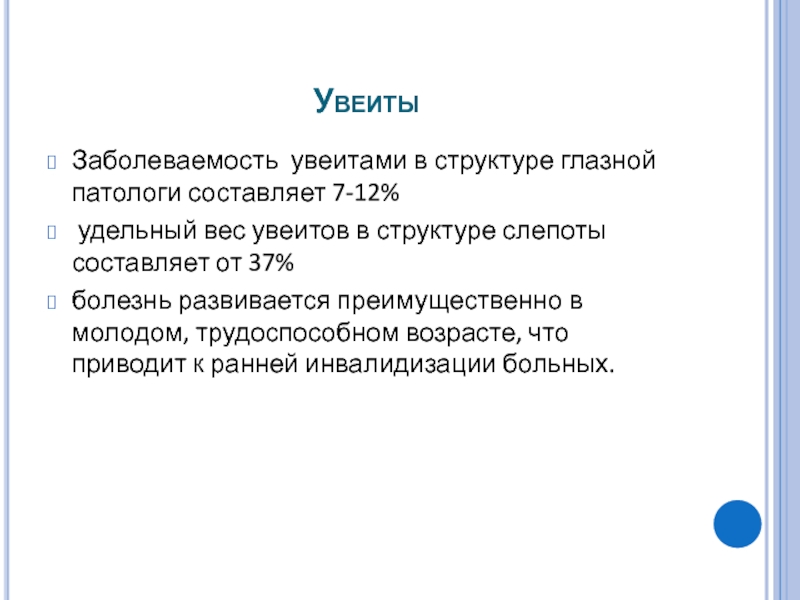 Увеиты

Заболеваемость увеитами в структуре глазной патологи составляет 7-12%

удельный вес увеитов в структуре слепоты составляет от 37%

болезнь развивается преимущественно в молодом, трудоспособном возрасте, что приводит к ранней инвалидизации больных.